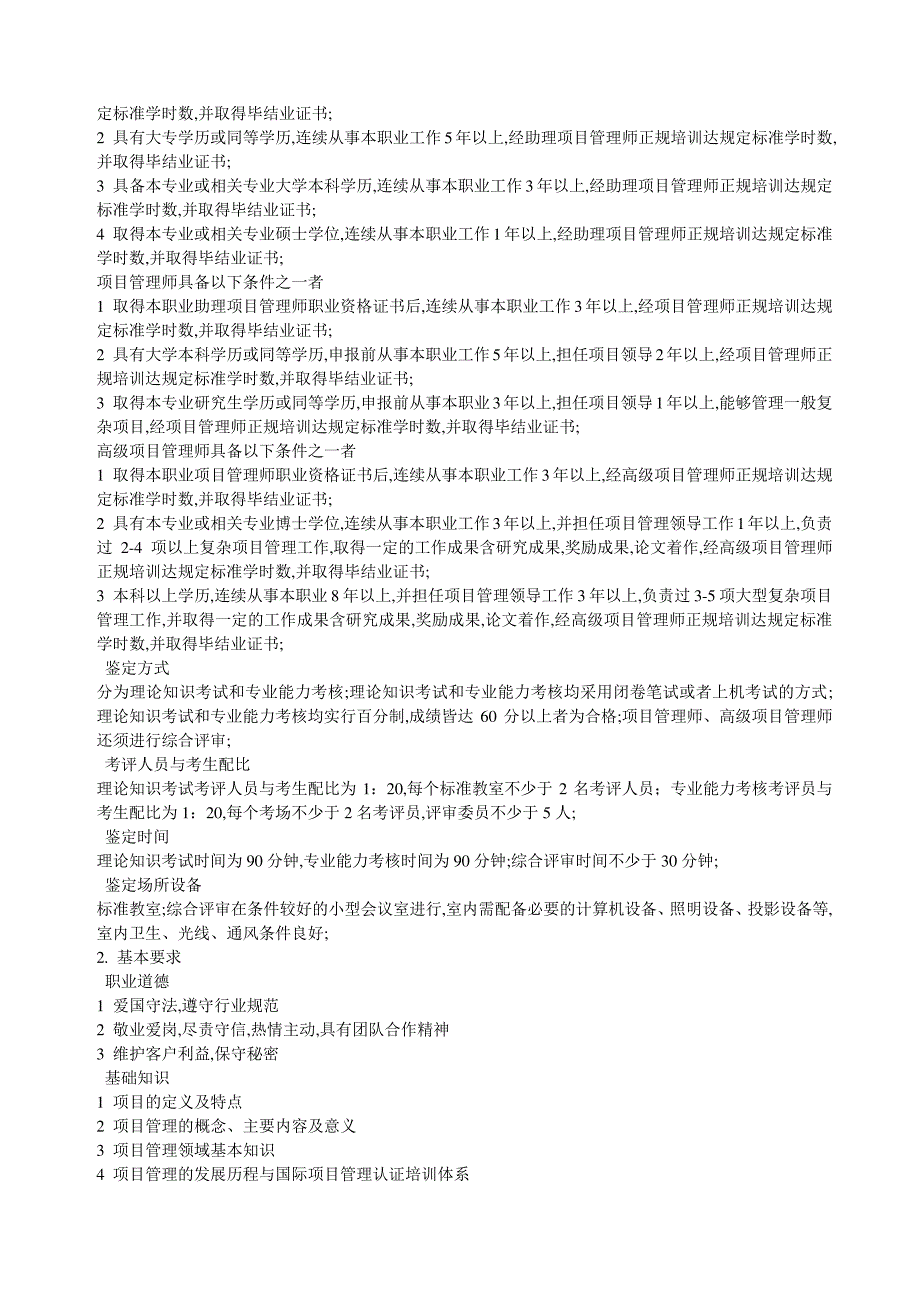 定标准学时数,并取得毕结业证书;
2 具有大专学历或同等学历,连续从事本职业工作 5 年以上,经助理项目管理师正规培训达规定标准学时数,并取得毕结业证书;
3 具备本专业或相关专业大学本科学历,连续从事本职业工作 3 年以上,经助理项目管理师正规培训达规定标准学时数,并取得毕结业证书;
4 取得本专业或相关专业硕士学位,连续从事本职业工作 1 年以上,经助理项目管理师正规培训达规定标准学时数,并取得毕结业证书;
项目管理师具备以下条件之一者
1 取得本职业助理项目管理师职业资格证书后,连续从事本职业工作 3 年以上,经项目管理师正规培训达规定标准学时数,并取得毕结业证书;
2 具有大学本科学历或同等学历,申报前从事本职业工作 5 年以上,担任项目领导 2 年以上,经项目管理师正规培训达规定标准学时数,并取得毕结业证书;
3 取得本专业研究生学历或同等学历,申报前从事本职业 3 年以上,担任项目领导 1 年以上,能够管理一般复杂项目,经项目管理师正规培训达规定标准学时数,并取得毕结业证书;
高级项目管理师具备以下条件之一者
1 取得本职业项目管理师职业资格证书后,连续从事本职业工作 3 年以上,经高级项目管理师正规培训达规定标准学时数,并取得毕结业证书;
2 具有本专业或相关专业博士学位,连续从事本职业工作 3 年以上,并担任项目管理领导工作 1 年以上,负责过 2-4 项以上复杂项目管理工作,取得一定的工作成果含研究成果,奖励成果,论文着作,经高级项目管理师正规培训达规定标准学时数,并取得毕结业证书;
3 本科以上学历,连续从事本职业 8 年以上,并担任项目管理领导工作 3 年以上,负责过 3-5 项大型复杂项目管理工作,并取得一定的工作成果含研究成果,奖励成果,论文着作,经高级项目管理师正规培训达规定标准学时数,并取得毕结业证书;
鉴定方式
分为理论知识考试和专业能力考核;理论知识考试和专业能力考核均采用闭卷笔试或者上机考试的方式;理论知识考试和专业能力考核均实行百分制,成绩皆达 60 分以上者为合格;项目管理师、高级项目管理师还须进行综合评审;
考评人员与考生配比
理论知识考试考评人员与考生配比为 1：20,每个标准教室不少于 2 名考评人员；专业能力考核考评员与考生配比为 1：20,每个考场不少于 2 名考评员,评审委员不少于 5 人;
鉴定时间
理论知识考试时间为 90 分钟,专业能力考核时间为 90 分钟;综合评审时间不少于 30 分钟;
鉴定场所设备
标准教室;综合评审在条件较好的小型会议室进行,室内需配备必要的计算机设备、照明设备、投影设备等,室内卫生、光线、通风条件良好;
2. 基本要求
职业道德
1 爱国守法,遵守行业规范
2 敬业爱岗,尽责守信,热情主动,具有团队合作精神
3 维护客户利益,保守秘密
基础知识
1 项目的定义及特点
2 项目管理的概念、主要内容及意义
3 项目管理领域基本知识
4 项目管理的发展历程与国际项目管理认证培训体系